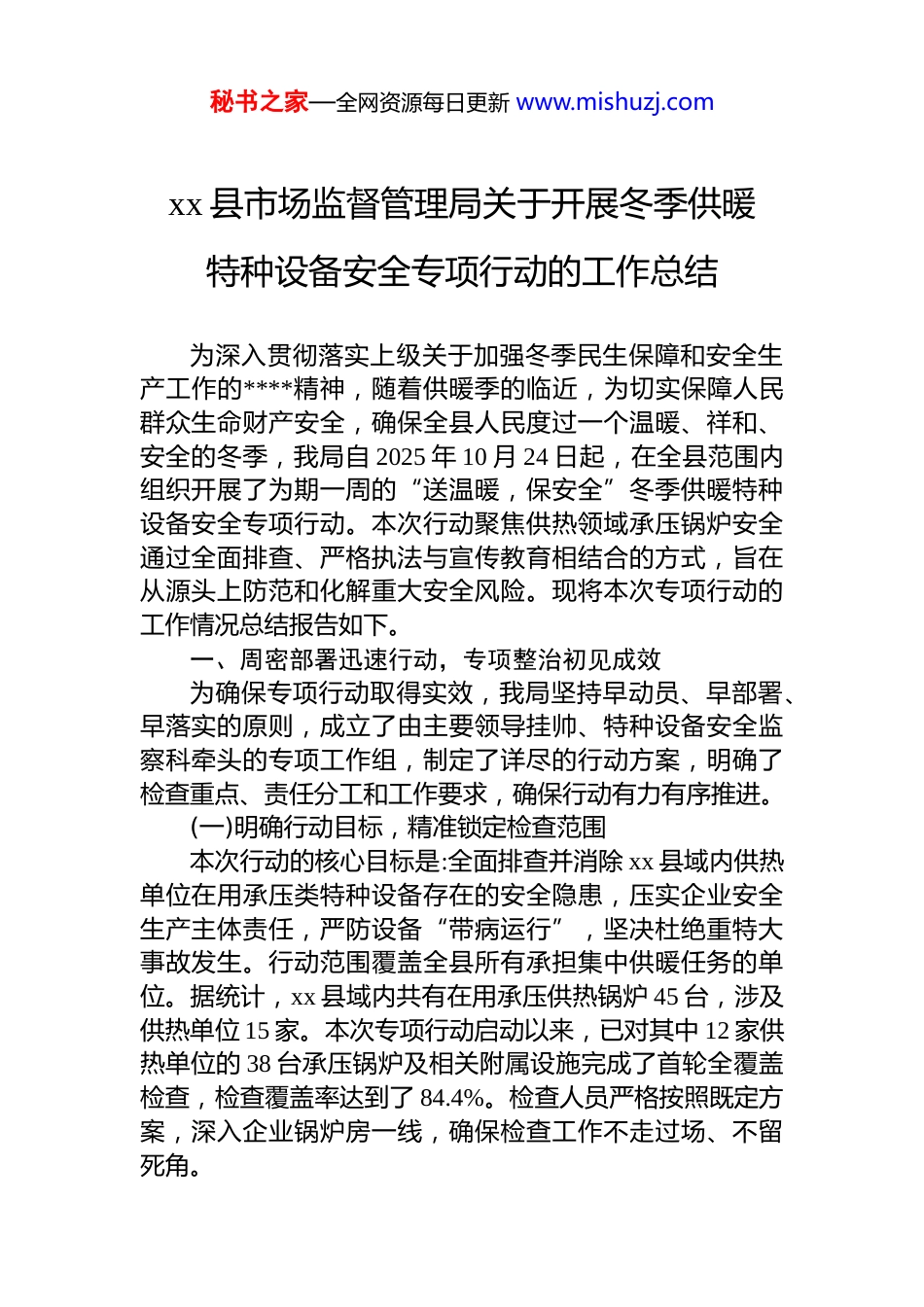 秘书之家—全网资源每日更新 www.mishuzj.com

xx 县市场监督管理局关于开展冬季供暖特种设备安全专项行动的工作总结

为深入贯彻落实上级关于加强冬季民生保障和安全生产工作的****精神，随着供暖季的临近，为切实保障人民群众生命财产安全，确保全县人民度过一个温暖、祥和、安全的冬季，我局自 2025 年 10 月 24 日起，在全县范围内组织开展了为期一周的“送温暖，保安全”冬季供暖特种设备安全专项行动。本次行动聚焦供热领域承压锅炉安全通过全面排查、严格执法与宣传教育相结合的方式，旨在从源头上防范和化解重大安全风险。现将本次专项行动的工作情况总结报告如下。

一、周密部署迅速行动，专项整治初见成效

为确保专项行动取得实效，我局坚持早动员、早部署、早落实的原则，成立了由主要领导挂帅、特种设备安全监察科牵头的专项工作组，制定了详尽的行动方案，明确了检查重点、责任分工和工作要求，确保行动有力有序推进。

(一)明确行动目标，精准锁定检查范围

本次行动的核心目标是:全面排查并消除 xx 县域内供热单位在用承压类特种设备存在的安全隐患，压实企业安全生产主体责任，严防设备“带病运行”，坚决杜绝重特大事故发生。行动范围覆盖全县所有承担集中供暖任务的单位。据统计，xx 县域内共有在用承压供热锅炉 45 台，涉及供热单位 15 家。本次专项行动启动以来，已对其中 12 家供热单位的 38 台承压锅炉及相关附属设施完成了首轮全覆盖检查，检查覆盖率达到了 84.4%。检查人员严格按照既定方案，深入企业锅炉房一线，确保检查工作不走过场、不留死角。